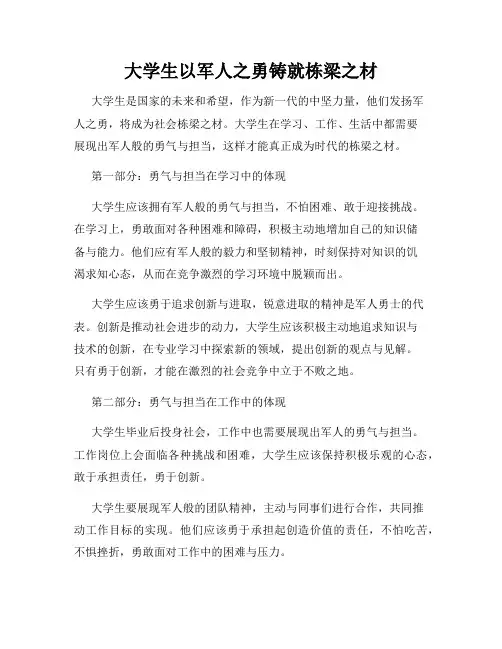 大学生以军人之勇铸就栋梁之材

大学生是国家的未来和希望，作为新一代的中坚力量，他们发扬军人之勇，将成为社会栋梁之材。大学生在学习、工作、生活中都需要展现出军人般的勇气与担当，这样才能真正成为时代的栋梁之材。

第一部分：勇气与担当在学习中的体现

大学生应该拥有军人般的勇气与担当，不怕困难、敢于迎接挑战。在学习上，勇敢面对各种困难和障碍，积极主动地增加自己的知识储备与能力。他们应有军人般的毅力和坚韧精神，时刻保持对知识的饥渴求知心态，从而在竞争激烈的学习环境中脱颖而出。

大学生应该勇于追求创新与进取，锐意进取的精神是军人勇士的代表。创新是推动社会进步的动力，大学生应该积极主动地追求知识与技术的创新，在专业学习中探索新的领域，提出创新的观点与见解。只有勇于创新，才能在激烈的社会竞争中立于不败之地。

第二部分：勇气与担当在工作中的体现

大学生毕业后投身社会，工作中也需要展现出军人的勇气与担当。工作岗位上会面临各种挑战和困难，大学生应该保持积极乐观的心态，敢于承担责任，勇于创新。

大学生要展现军人般的团队精神，主动与同事们进行合作，共同推动工作目标的实现。他们应该勇于承担起创造价值的责任，不怕吃苦，不惧挫折，勇敢面对工作中的困难与压力。